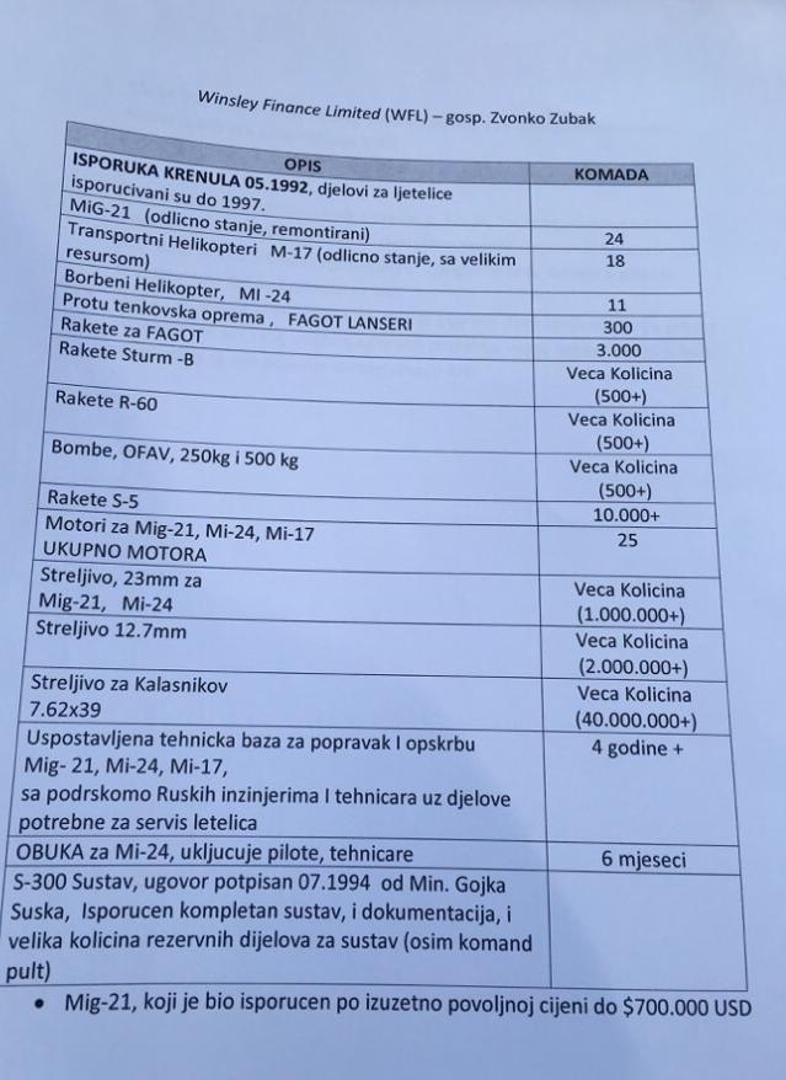 Winsley Finance Limited (WFL) – gosp. Zvonko Zubak

| OPIS | KOMADA |
|---|---|
| ISPORUKA KRENULA 05.1992, djelovi za ljetelice isporucivani su do 1997. | |
| MiG-21 (odlicno stanje, remontirani) | 24 |
| Transportni Helikopteri M-17 (odlicno stanje, sa velikim resursom) | 18 |
| Borbeni Helikopter, MI -24 | 11 |
| Protu tenkovska oprema , FAGOT LANSERI | 300 |
| Rakete za FAGOT | 3.000 |
| Rakete Sturm -B | Veca Kolicina (500+) |
| Rakete R-60 | Veca Kolicina (500+) |
| Bombe, OFAV, 250kg i 500 kg | Veca Kolicina (500+) |
| Rakete S-5 | 10.000+ |
| Motori za Mig-21, Mi-24, Mi-17 UKUPNO MOTORA | 25 |
| Streljivo, 23mm za Mig-21, Mi-24 | Veca Kolicina (1.000.000+) |
| Streljivo 12.7mm | Veca Kolicina (2.000.000+) |
| Streljivo za Kalasnikov 7.62x39 | Veca Kolicina (40.000.000+) |
| Uspostavljena tehnicka baza za popravak I opskrbu Mig- 21, Mi-24, Mi-17, sa podrskomo Ruskih inzinjerima I tehnicara uz djelove potrebne za servis letelica | 4 godine + |
| OBUKA za Mi-24, ukljucuje pilote, tehnicare | 6 mjeseci |
| S-300 Sustav, ugovor potpisan 07.1994 od Min. Gojka Suska, Isporucen kompletan sustav, i dokumentacija, i velika kolicina rezervnih dijelova za sustav (osim komand pult) | |

• Mig-21, koji je bio isporucen po izuzetno povoljnoj cijeni do $700.000 USD